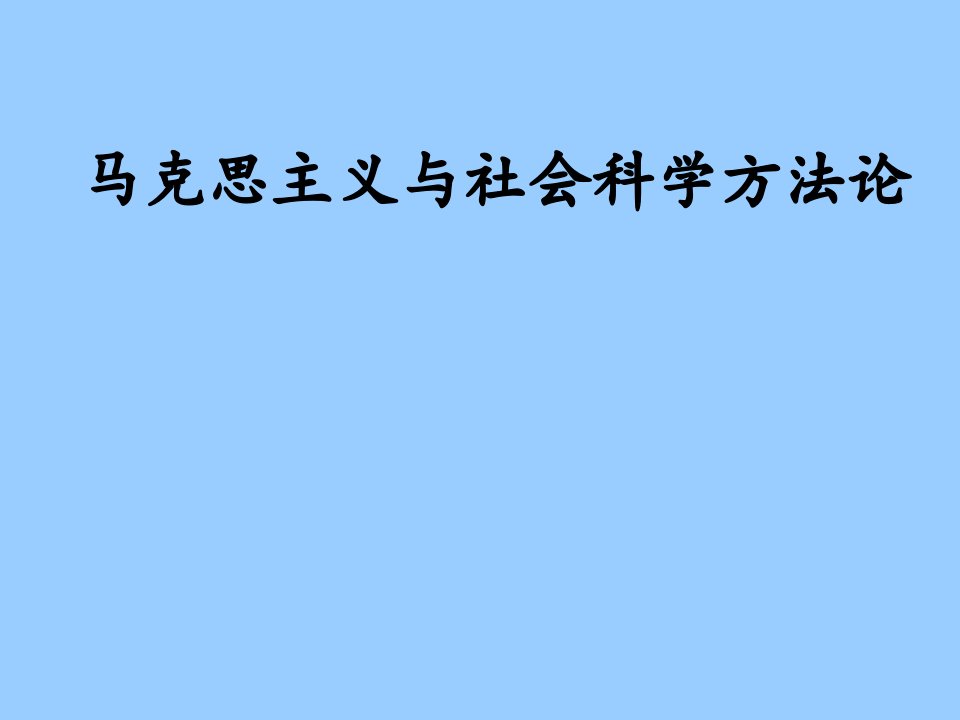 马克思主义与社会科学方法论